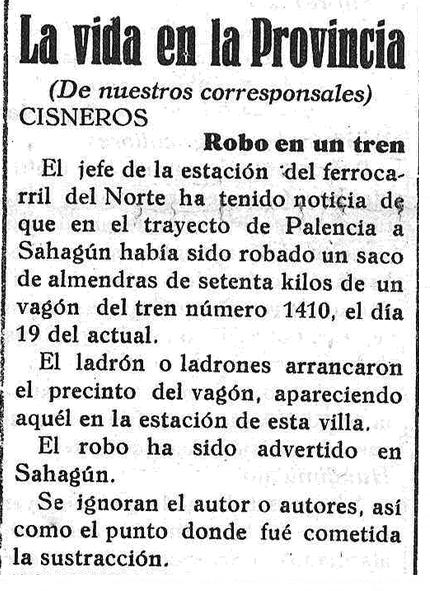 La vida en la Provincia

(De nuestros corresponsales)

CISNEROS

Robo en un tren

El jefe de la estación del ferrocarril del Norte ha tenido noticia de que en el trayecto de Palencia a Sahagún había sido robado un saco de almendras de setenta kilos de un vagón del tren número 1410, el día 19 del actual.

El ladrón o ladrones arrancaron el precinto del vagón, apareciendo aquél en la estación de esta villa.

El robo ha sido advertido en Sahagún.

Se ignoran el autor o autores, así como el punto donde fué cometida la sustracción.